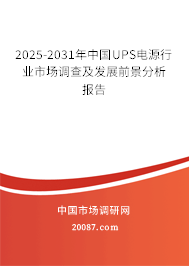 2025-2031年中国UPS电源行业市场调查及发展前景分析报告

中国市场调研网

20087.com